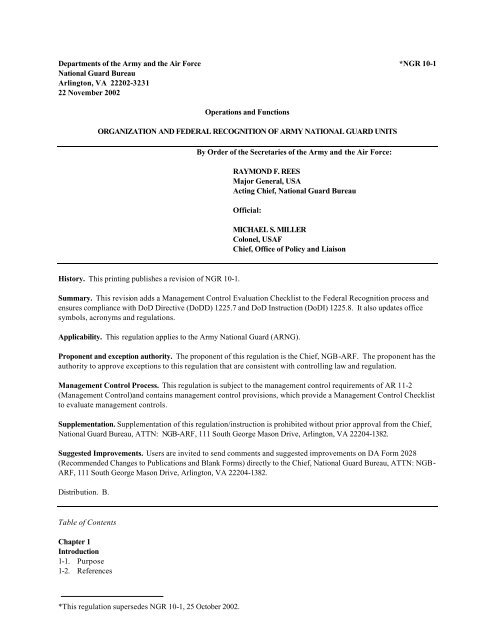 Departments of the Army and the Air Force
National Guard Bureau
Arlington, VA 22202-3231
22 November 2002

*NGR 10-1

Operations and Functions

ORGANIZATION AND FEDERAL RECOGNITION OF ARMY NATIONAL GUARD UNITS

By Order of the Secretaries of the Army and the Air Force:

RAYMOND F. REES
Major General, USA
Acting Chief, National Guard Bureau

Official:

MICHAEL S. MILLER
Colonel, USAF
Chief, Office of Policy and Liaison

History. This printing publishes a revision of NGR 10-1.

Summary. This revision adds a Management Control Evaluation Checklist to the Federal Recognition process and ensures compliance with DoD Directive (DoDD) 1225.7 and DoD Instruction (DoDI) 1225.8. It also updates office symbols, acronyms and regulations.

Applicability. This regulation applies to the Army National Guard (ARNG).

Proponent and exception authority. The proponent of this regulation is the Chief, NGB-ARF. The proponent has the authority to approve exceptions to this regulation that are consistent with controlling law and regulation.

Management Control Process. This regulation is subject to the management control requirements of AR 11-2 (Management Control)and contains management control provisions, which provide a Management Control Checklist to evaluate management controls.

Supplementation. Supplementation of this regulation/instruction is prohibited without prior approval from the Chief, National Guard Bureau, ATTN: NGB-ARF, 111 South George Mason Drive, Arlington, VA 22204-1382.

Suggested Improvements. Users are invited to send comments and suggested improvements on DA Form 2028 (Recommended Changes to Publications and Blank Forms) directly to the Chief, National Guard Bureau, ATTN: NGB-ARF, 111 South George Mason Drive, Arlington, VA 22204-1382.

Distribution. B.

Table of Contents

Chapter 1
Introduction
1-1. Purpose
1-2. References

*This regulation supersedes NGR 10-1, 25 October 2002.